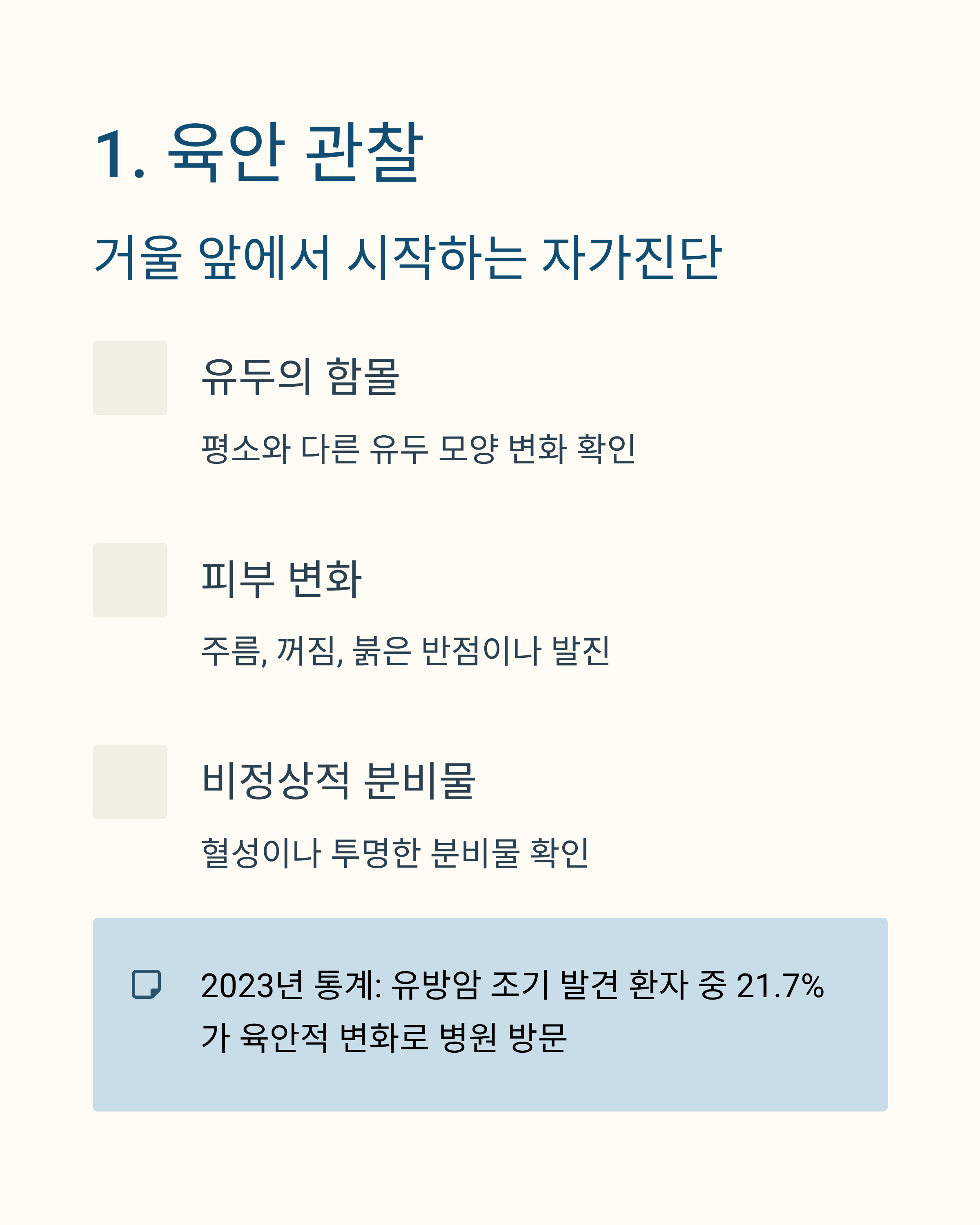 1. 육안 관찰

거울 앞에서 시작하는 자가진단

유두의 함몰

평소와 다른 유두 모양 변화 확인

피부 변화

주름, 꺼짐, 붉은 반점이나 발진

비정상적 분비물

혈성이나 투명한 분비물 확인

2023년 통계: 유방암 조기 발견 환자 중 21.7%가 육안적 변화로 병원 방문